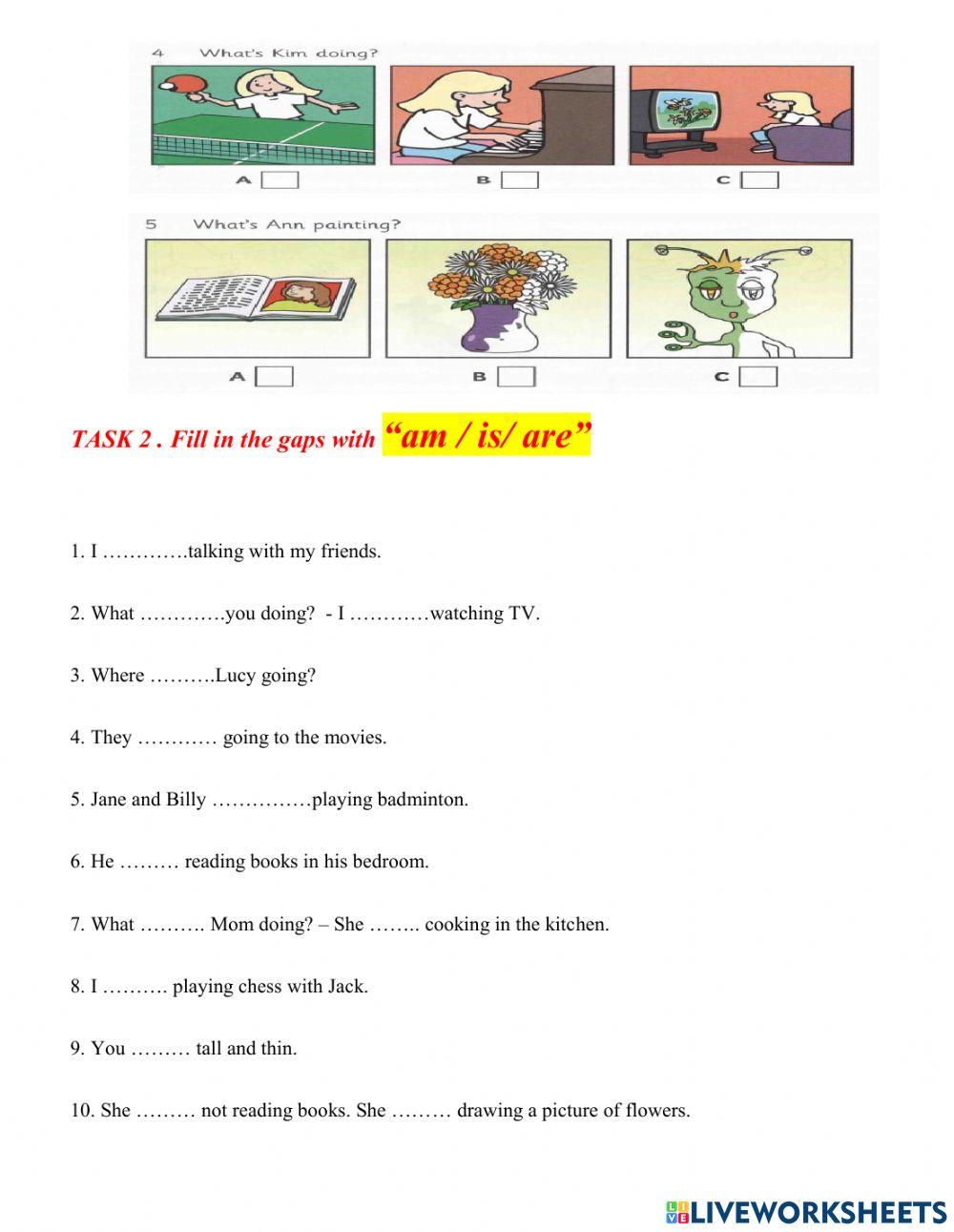 4 What's Kim doing?

A B C

5 What's Ann painting?

A B C

TASK 2 . Fill in the gaps with “am / is/ are”

1. I ………….talking with my friends.

2. What ………….you doing? - I …………watching TV.

3. Where ……….Lucy going?

4. They ………… going to the movies.

5. Jane and Billy ……………playing badminton.

6. He ……… reading books in his bedroom.

7. What ………. Mom doing? – She …….. cooking in the kitchen.

8. I ………. playing chess with Jack.

9. You ……… tall and thin.

10. She ……… not reading books. She ……… drawing a picture of flowers.

LIVEWORKSHEETS